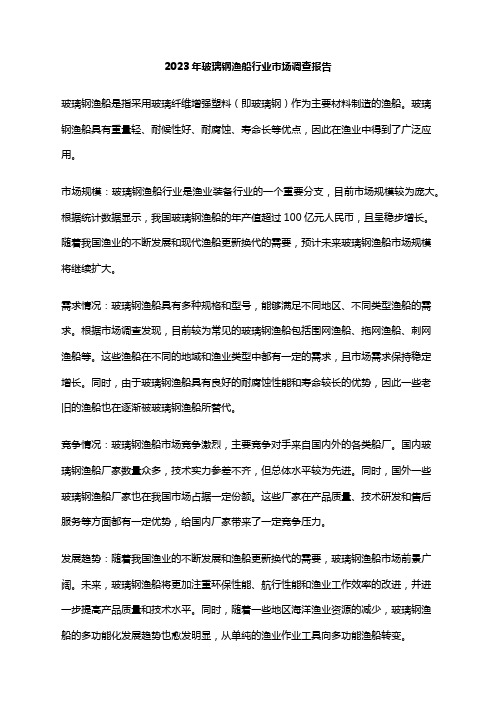 2023年玻璃钢渔船行业市场调查报告

玻璃钢渔船是指采用玻璃纤维增强塑料（即玻璃钢）作为主要材料制造的渔船。玻璃钢渔船具有重量轻、耐候性好、耐腐蚀、寿命长等优点，因此在渔业中得到了广泛应用。

市场规模：玻璃钢渔船行业是渔业装备行业的一个重要分支，目前市场规模较为庞大。根据统计数据显示，我国玻璃钢渔船的年产值超过100亿元人民币，且呈稳步增长。随着我国渔业的不断发展和现代渔船更新换代的需要，预计未来玻璃钢渔船市场规模将继续扩大。

需求情况：玻璃钢渔船具有多种规格和型号，能够满足不同地区、不同类型渔船的需求。根据市场调查发现，目前较为常见的玻璃钢渔船包括围网渔船、拖网渔船、刺网渔船等。这些渔船在不同的地域和渔业类型中都有一定的需求，且市场需求保持稳定增长。同时，由于玻璃钢渔船具有良好的耐腐蚀性能和寿命较长的优势，因此一些老旧的渔船也在逐渐被玻璃钢渔船所替代。

竞争情况：玻璃钢渔船市场竞争激烈，主要竞争对手来自国内外的各类船厂。国内玻璃钢渔船厂家数量众多，技术实力参差不齐，但总体水平较为先进。同时，国外一些玻璃钢渔船厂家也在我国市场占据一定份额。这些厂家在产品质量、技术研发和售后服务等方面都有一定优势，给国内厂家带来了一定竞争压力。

发展趋势：随着我国渔业的不断发展和渔船更新换代的需要，玻璃钢渔船市场前景广阔。未来，玻璃钢渔船将更加注重环保性能、航行性能和渔业工作效率的改进，并进一步提高产品质量和技术水平。同时，随着一些地区海洋渔业资源的减少，玻璃钢渔船的多功能化发展趋势也愈发明显，从单纯的渔业作业工具向多功能渔船转变。